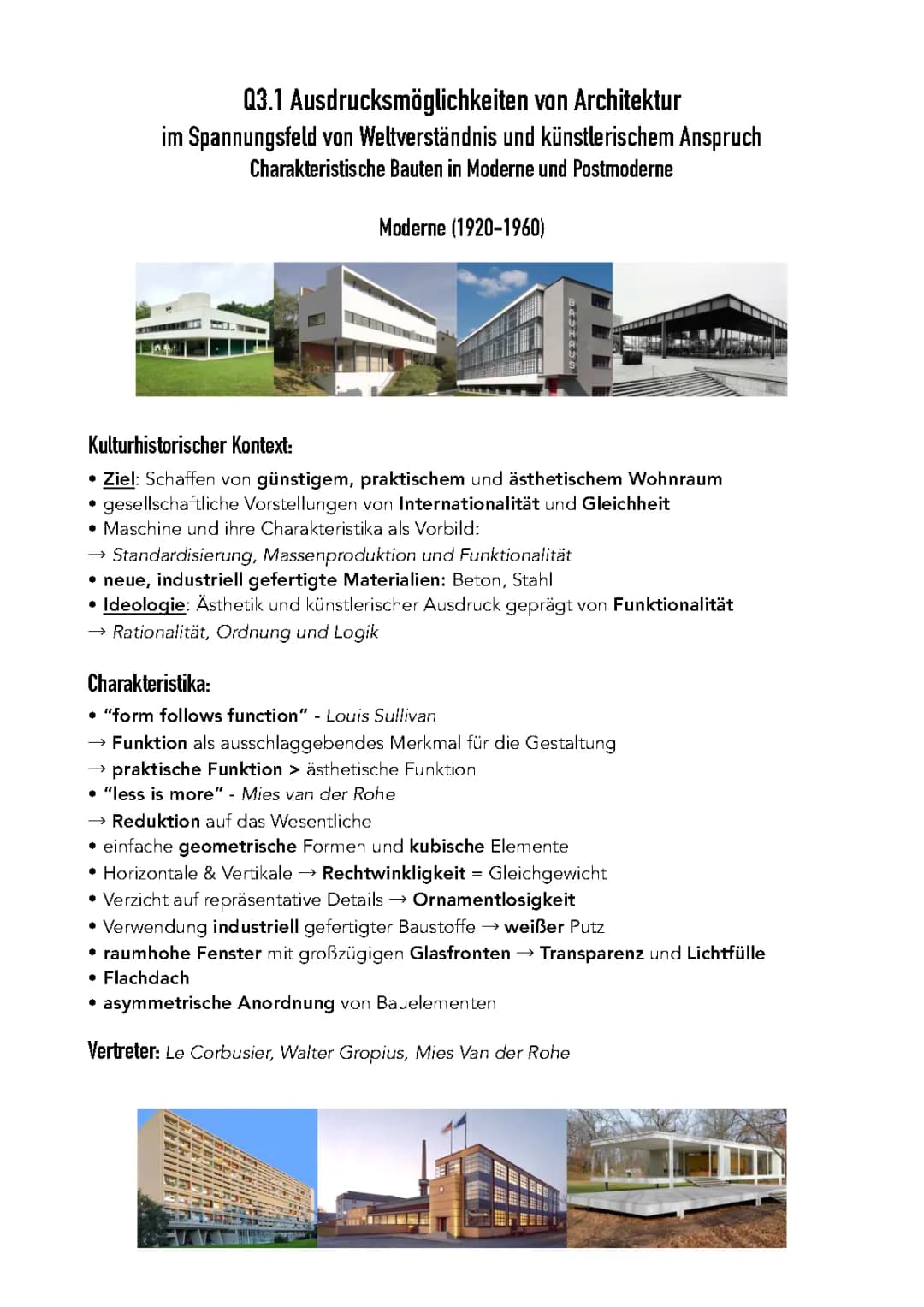 Q3.1 Ausdrucksmöglichkeiten von Architektur
im Spannungsfeld von Weltverständnis und künstlerischem Anspruch
Charakteristische Bauten in Moderne und Postmoderne

Moderne (1920-1960)

BAUHAUS

Kulturhistorischer Kontext:
• Ziel: Schaffen von günstigem, praktischem und ästhetischem Wohnraum
• gesellschaftliche Vorstellungen von Internationalität und Gleichheit
• Maschine und ihre Charakteristika als Vorbild:
→ Standardisierung, Massenproduktion und Funktionalität
• neue, industriell gefertigte Materialien: Beton, Stahl
• Ideologie: Ästhetik und künstlerischer Ausdruck geprägt von Funktionalität
→ Rationalität, Ordnung und Logik

Charakteristika:
• "form follows function" - Louis Sullivan
→ Funktion als ausschlaggebendes Merkmal für die Gestaltung
→ praktische Funktion > ästhetische Funktion
• "less is more" - Mies van der Rohe
→ Reduktion auf das Wesentliche
• einfache geometrische Formen und kubische Elemente
• Horizontale & Vertikale → Rechtwinkligkeit = Gleichgewicht
• Verzicht auf repräsentative Details → Ornamentlosigkeit
• Verwendung industriell gefertigter Baustoffe → weißer Putz
• raumhohe Fenster mit großzügigen Glasfronten → Transparenz und Lichtfülle
• Flachdach
• asymmetrische Anordnung von Bauelementen

Vertreter: Le Corbusier, Walter Gropius, Mies Van der Rohe